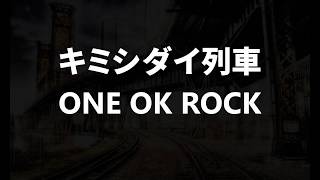 キミシダイ列車

ONE OK ROCK